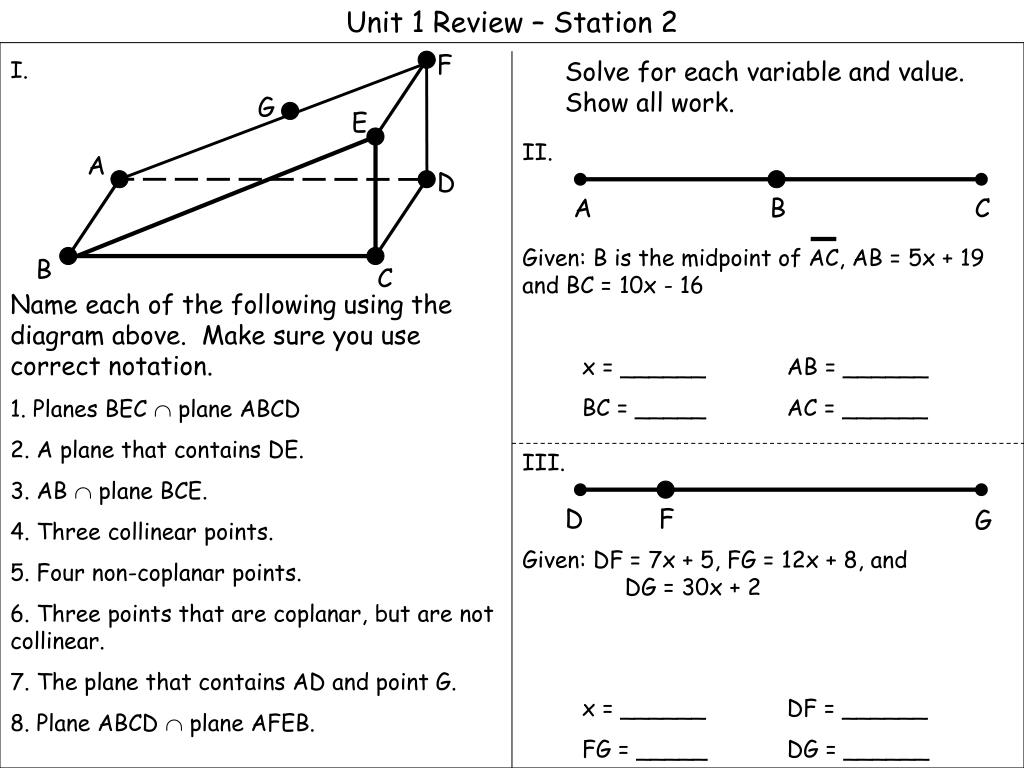 Unit 1 Review – Station 2

I.

F
G
E
A
D
B
C

Name each of the following using the diagram above. Make sure you use correct notation.

1. Planes BEC $\cap$ plane ABCD

2. A plane that contains DE.

3. AB $\cap$ plane BCE.

4. Three collinear points.

5. Four non-coplanar points.

6. Three points that are coplanar, but are not collinear.

7. The plane that contains AD and point G.

8. Plane ABCD $\cap$ plane AFEB.

Solve for each variable and value. Show all work.

II.

A B C

Given: B is the midpoint of $\overline{AC}$, AB = 5x + 19 and BC = 10x - 16

x = ______ AB = ______

BC = _____ AC = ______

III.

D F G

Given: DF = 7x + 5, FG = 12x + 8, and DG = 30x + 2

x = ______ DF = ______

FG = _____ DG = ______